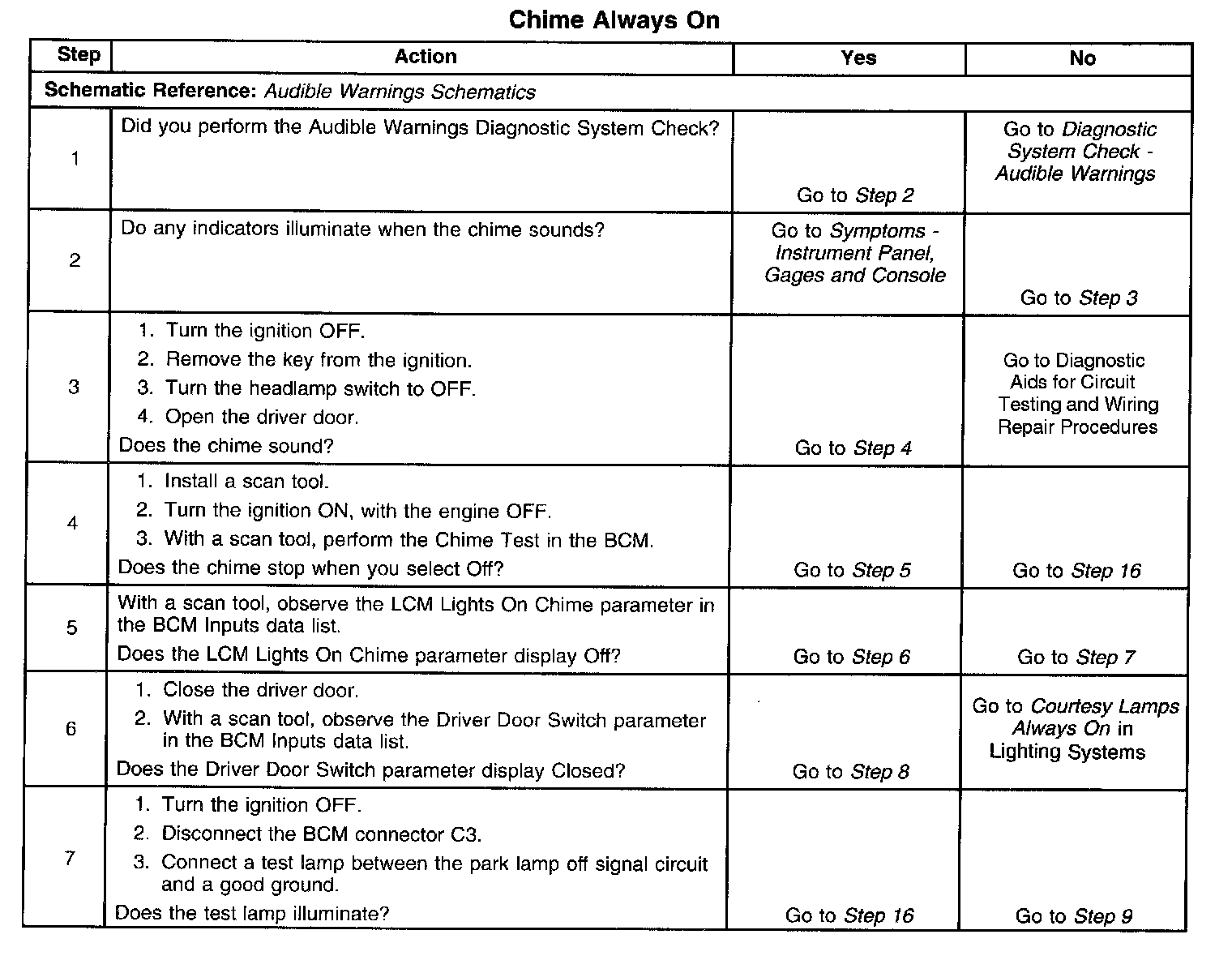 Chime Always On

| Step | Action | Yes | No |
|---|---|---|---|
| Schematic Reference: Audible Warnings Schematics | | | |
| 1 | Did you perform the Audible Warnings Diagnostic System Check? | Go to Step 2 | Go to Diagnostic System Check - Audible Warnings |
| 2 | Do any indicators illuminate when the chime sounds? | Go to Symptoms - Instrument Panel, Gages and Console | Go to Step 3 |
| 3 | 1. Turn the ignition OFF. 2. Remove the key from the ignition. 3. Turn the headlamp switch to OFF. 4. Open the driver door. Does the chime sound? | Go to Step 4 | Go to Diagnostic Aids for Circuit Testing and Wiring Repair Procedures |
| 4 | 1. Install a scan tool. 2. Turn the ignition ON, with the engine OFF. 3. With a scan tool, perform the Chime Test in the BCM. Does the chime stop when you select Off? | Go to Step 5 | Go to Step 16 |
| 5 | With a scan tool, observe the LCM Lights On Chime parameter in the BCM Inputs data list. Does the LCM Lights On Chime parameter display Off? | Go to Step 6 | Go to Step 7 |
| 6 | 1. Close the driver door. 2. With a scan tool, observe the Driver Door Switch parameter in the BCM Inputs data list. Does the Driver Door Switch parameter display Closed? | Go to Step 8 | Go to Courtesy Lamps Always On in Lighting Systems |
| 7 | 1. Turn the ignition OFF. 2. Disconnect the BCM connector C3. 3. Connect a test lamp between the park lamp off signal circuit and a good ground. Does the test lamp illuminate? | Go to Step 16 | Go to Step 9 |